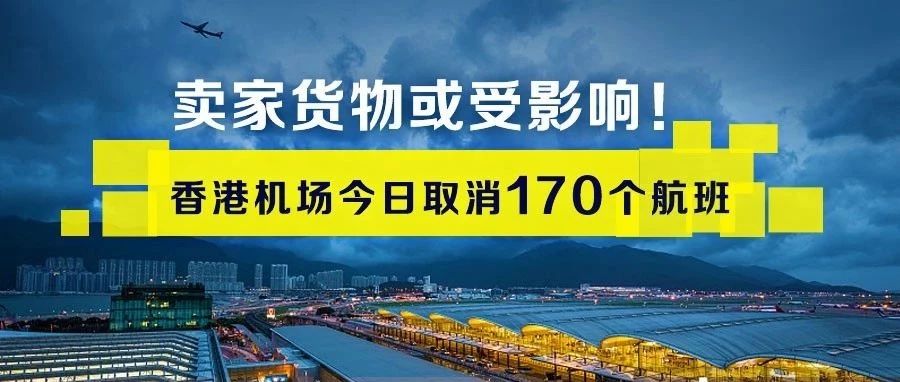 卖家货物或受影响！

香港机场今日取消170个航班